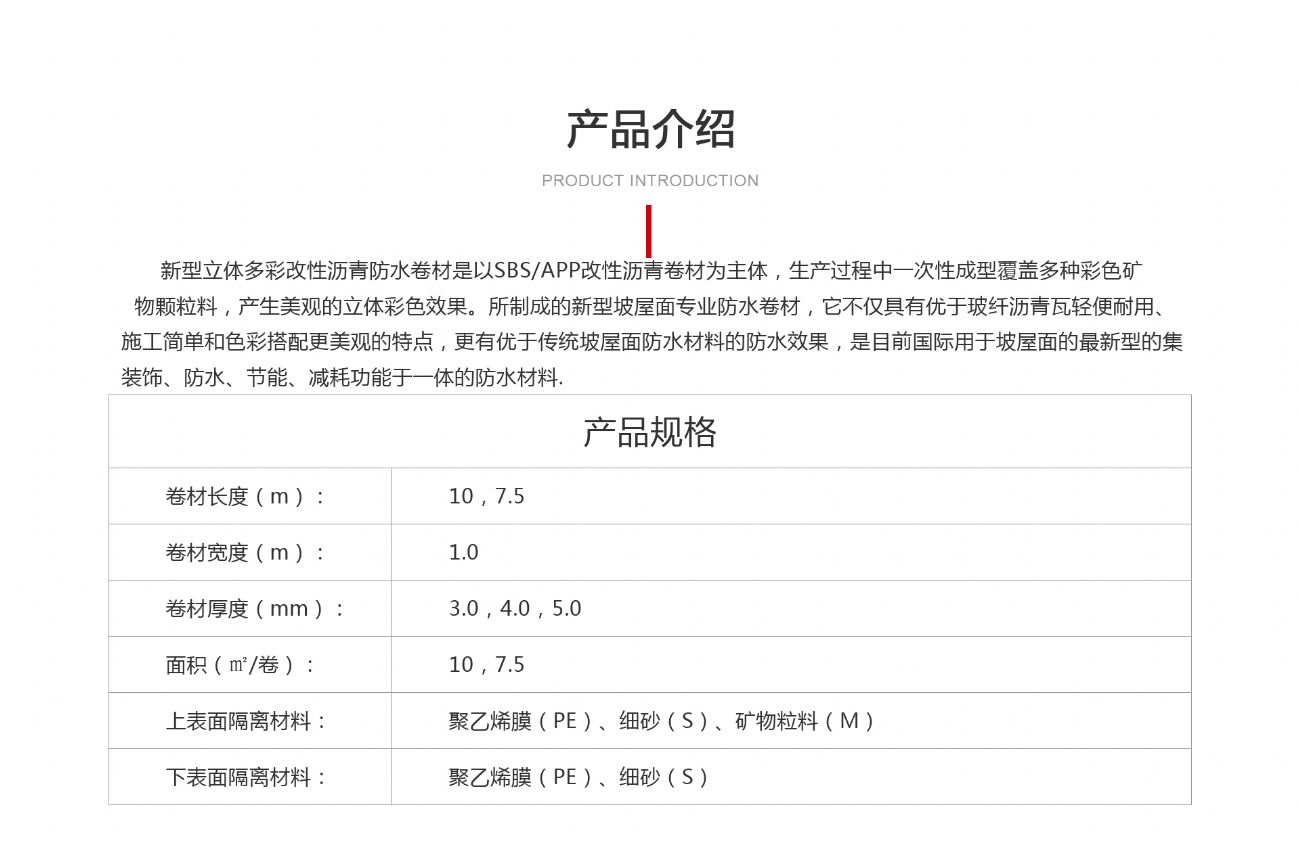 产品介绍

PRODUCT INTRODUCTION

新型立体多彩改性沥青防水卷材是以SBS/APP改性沥青卷材为主体，生产过程中一次性成型覆盖多种彩色矿物颗粒料，产生美观的立体彩色效果。所制成的新型坡屋面专业防水卷材，它不仅具有优于玻纤沥青瓦轻便耐用、施工简单和色彩搭配更美观的特点，更有优于传统坡屋面防水材料的防水效果，是目前国际用于坡屋面的最新型的集装饰、防水、节能、减耗功能于一体的防水材料.

| 产品规格 | |
|---|---|
| 卷材长度（m）： | 10，7.5 |
| 卷材宽度（m）： | 1.0 |
| 卷材厚度（mm）： | 3.0，4.0，5.0 |
| 面积（㎡/卷）： | 10，7.5 |
| 上表面隔离材料： | 聚乙烯膜（PE）、细砂（S）、矿物粒料（M） |
| 下表面隔离材料： | 聚乙烯膜（PE）、细砂（S） |